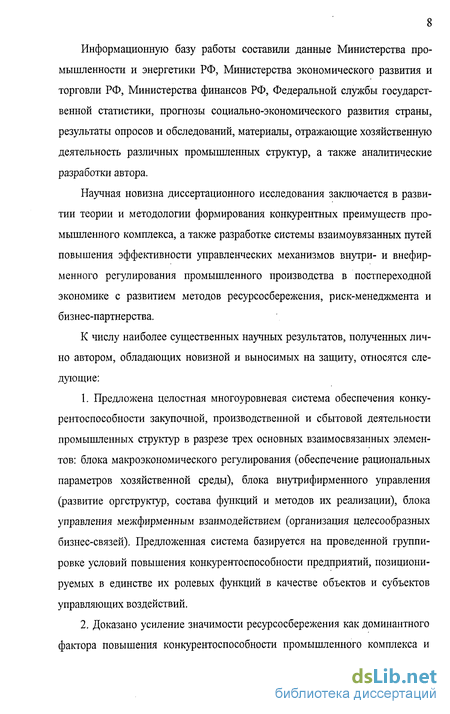 8

Информационную базу работы составили данные Министерства промышленности и энергетики РФ, Министерства экономического развития и торговли РФ, Министерства финансов РФ, Федеральной службы государственной статистики, прогнозы социально-экономического развития страны, результаты опросов и обследований, материалы, отражающие хозяйственную деятельность различных промышленных структур, а также аналитические разработки автора.

Научная новизна диссертационного исследования заключается в развитии теории и методологии формирования конкурентных преимуществ промышленного комплекса, а также разработке системы взаимоувязанных путей повышения эффективности управленческих механизмов внутри- и внефирменного регулирования промышленного производства в постпереходной экономике с развитием методов ресурсосбережения, риск-менеджмента и бизнес-партнерства.

К числу наиболее существенных научных результатов, полученных лично автором, обладающих новизной и выносимых на защиту, относятся следующие:

1. Предложена целостная многоуровневая система обеспечения конкурентоспособности закупочной, производственной и сбытовой деятельности промышленных структур в разрезе трех основных взаимосвязанных элементов: блока макроэкономического регулирования (обеспечение рациональных параметров хозяйственной среды), блока внутрифирменного управления (развитие оргструктур, состава функций и методов их реализации), блока управления межфирменным взаимодействием (организация целесообразных бизнес-связей). Предложенная система базируется на проведенной группировке условий повышения конкурентоспособности предприятий, позиционируемых в единстве их ролевых функций в качестве объектов и субъектов управляющих воздействий.

2. Доказано усиление значимости ресурсосбережения как доминантного фактора повышения конкурентоспособности промышленного комплекса и

dsLib.net
библиотека диссертаций